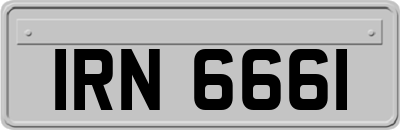 IRN 6661